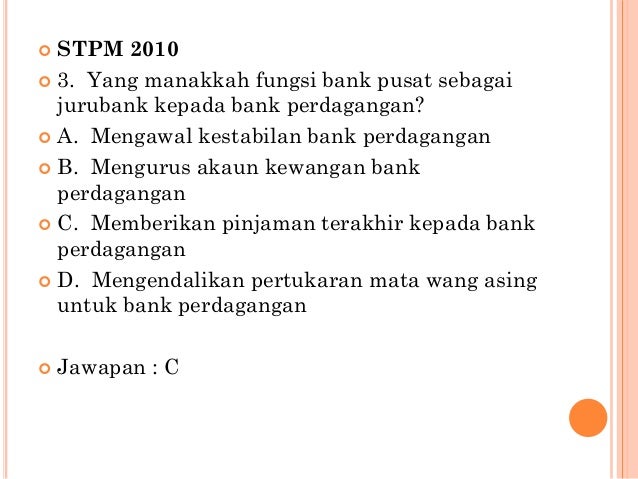 • STPM 2010

• 3. Yang manakkah fungsi bank pusat sebagai jurubank kepada bank perdagangan?

• A. Mengawal kestabilan bank perdagangan

• B. Mengurus akaun kewangan bank perdagangan

• C. Memberikan pinjaman terakhir kepada bank perdagangan

• D. Mengendalikan pertukaran mata wang asing untuk bank perdagangan

• Jawapan : C